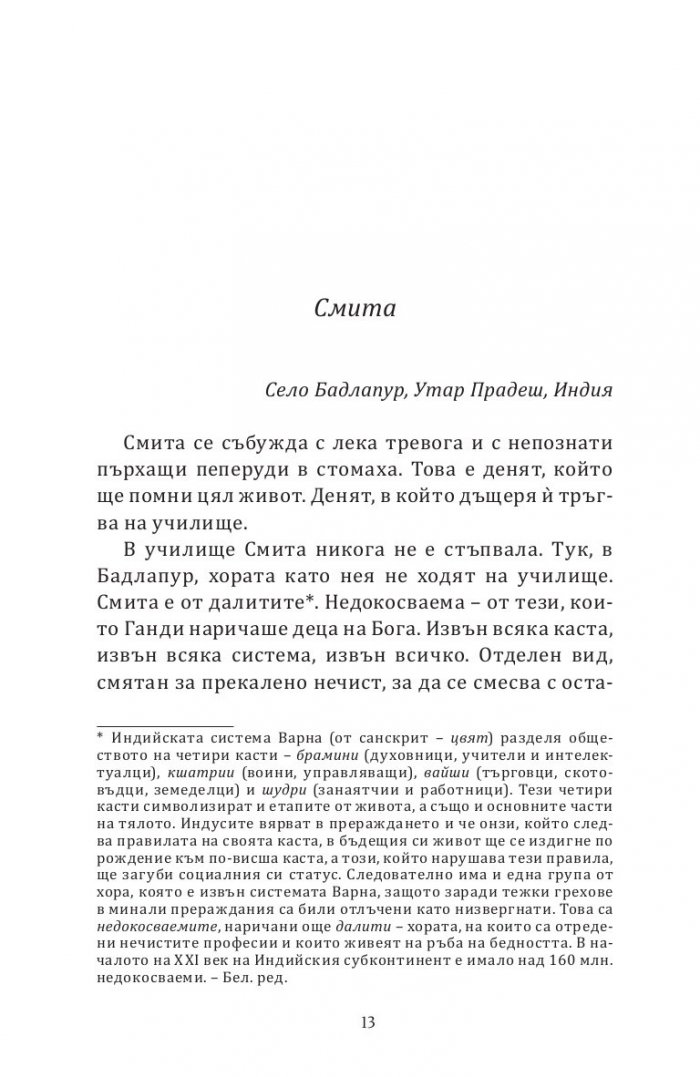 Смита

Село Бадлапур, Утар Прадеш, Индия

Смита се събужда с лека тревога и с непознати пърхащи пеперуди в стомаха. Това е денят, който ще помни цял живот. Денят, в който дъщеря ѝ тръгва на училище.

В училище Смита никога не е стъпвала. Тук, в Бадлапур, хората като нея не ходят на училище. Смита е от далитите*. Недокосваема – от тези, които Ганди наричаше деца на Бога. Извън всяка каста, извън всяка система, извън всичко. Отделен вид, смятан за прекалено нечист, за да се смесва с оста-

* Индийската система Варна (от санскрит – цвят) разделя обществото на четири касти – брамини (духовници, учители и интелектуалци), кшатрии (воини, управляващи), вайши (търговци, скотовъдци, земеделци) и шудри (занаятчии и работници). Тези четири касти символизират и етапите от живота, а също и основните части на тялото. Индусите вярват в прераждането и че онзи, който следва правилата на своята каста, в бъдещия си живот ще се издигне по рождение към по-висша каста, а този, който нарушава тези правила, ще загуби социалния си статус. Следователно има и една група от хора, която е извън системата Варна, защото заради тежки грехове в минали прераждания са били отлъчени като низвергнати. Това са недокосваемите, наричани още далити – хората, на които са отредени нечистите професии и които живеят на ръба на бедността. В началото на XXI век на Индийския субконтинент е имало над 160 млн. недокосваеми. – Бел. ред.

13